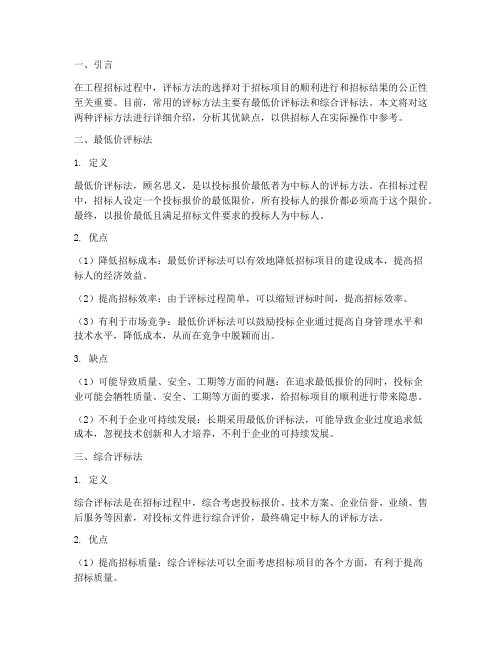 一、引言

在工程招标过程中，评标方法的选择对于招标项目的顺利进行和招标结果的公正性至关重要。目前，常用的评标方法主要有最低价评标法和综合评标法。本文将对这两种评标方法进行详细介绍，分析其优缺点，以供招标人在实际操作中参考。

二、最低价评标法

1. 定义

最低价评标法，顾名思义，是以投标报价最低者为中标人的评标方法。在招标过程中，招标人设定一个投标报价的最低限价，所有投标人的报价都必须高于这个限价。最终，以报价最低且满足招标文件要求的投标人为中标人。

2. 优点

（1）降低招标成本：最低价评标法可以有效地降低招标项目的建设成本，提高招标人的经济效益。

（2）提高招标效率：由于评标过程简单，可以缩短评标时间，提高招标效率。

（3）有利于市场竞争：最低价评标法可以鼓励投标企业通过提高自身管理水平和技术水平，降低成本，从而在竞争中脱颖而出。

3. 缺点

（1）可能导致质量、安全、工期等方面的问题：在追求最低报价的同时，投标企业可能会牺牲质量、安全、工期等方面的要求，给招标项目的顺利进行带来隐患。

（2）不利于企业可持续发展：长期采用最低价评标法，可能导致企业过度追求低成本，忽视技术创新和人才培养，不利于企业的可持续发展。

三、综合评标法

1. 定义

综合评标法是在招标过程中，综合考虑投标报价、技术方案、企业信誉、业绩、售后服务等因素，对投标文件进行综合评价，最终确定中标人的评标方法。

2. 优点

（1）提高招标质量：综合评标法可以全面考虑招标项目的各个方面，有利于提高招标质量。